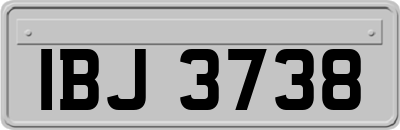 IBJ 3738